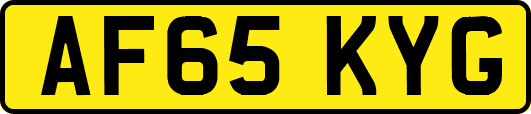 AF65 KYG